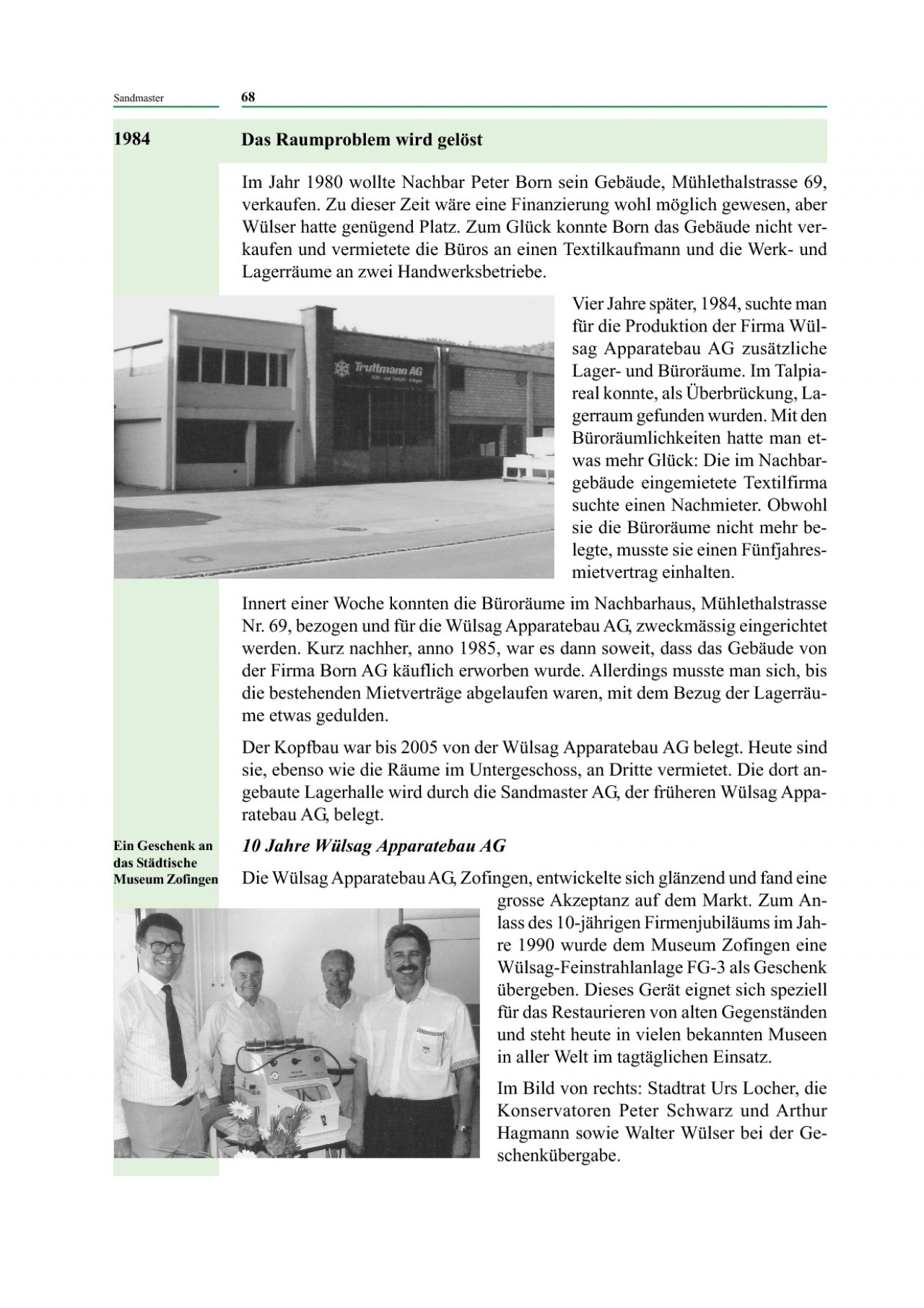 Sandmaster 68

1984

Das Raumproblem wird gelöst

Im Jahr 1980 wollte Nachbar Peter Born sein Gebäude, Mühlethalstrasse 69, verkaufen. Zu dieser Zeit wäre eine Finanzierung wohl möglich gewesen, aber Wülser hatte genügend Platz. Zum Glück konnte Born das Gebäude nicht verkaufen und vermietete die Büros an einen Textilkaufmann und die Werk- und Lagerräume an zwei Handwerksbetriebe.

Truttmann AG

Vier Jahre später, 1984, suchte man für die Produktion der Firma Wülsag Apparatebau AG zusätzliche Lager- und Büroräume. Im Talpiareal konnte, als Überbrückung, Lagerraum gefunden wurden. Mit den Büroräumlichkeiten hatte man etwas mehr Glück: Die im Nachbargebäude eingemietete Textilfirma suchte einen Nachmieter. Obwohl sie die Büroräume nicht mehr belegte, musste sie einen Fünfjahresmietvertrag einhalten.

Innert einer Woche konnten die Büroräume im Nachbarhaus, Mühlethalstrasse Nr. 69, bezogen und für die Wülsag Apparatebau AG, zweckmässig eingerichtet werden. Kurz nachher, anno 1985, war es dann soweit, dass das Gebäude von der Firma Born AG käuflich erworben wurde. Allerdings musste man sich, bis die bestehenden Mietverträge abgelaufen waren, mit dem Bezug der Lagerräume etwas gedulden.

Der Kopfbau war bis 2005 von der Wülsag Apparatebau AG belegt. Heute sind sie, ebenso wie die Räume im Untergeschoss, an Dritte vermietet. Die dort angebaute Lagerhalle wird durch die Sandmaster AG, der früheren Wülsag Apparatebau AG, belegt.

Ein Geschenk an das Städtische Museum Zofingen

10 Jahre Wülsag Apparatebau AG

Die Wülsag Apparatebau AG, Zofingen, entwickelte sich glänzend und fand eine grosse Akzeptanz auf dem Markt. Zum Anlass des 10-jährigen Firmenjubiläums im Jahre 1990 wurde dem Museum Zofingen eine Wülsag-Feinstrahlanlage FG-3 als Geschenk übergeben. Dieses Gerät eignet sich speziell für das Restaurieren von alten Gegenständen und steht heute in vielen bekannten Museen in aller Welt im tagtäglichen Einsatz.

Im Bild von rechts: Stadtrat Urs Locher, die Konservatoren Peter Schwarz und Arthur Hagmann sowie Walter Wülser bei der Geschenkübergabe.